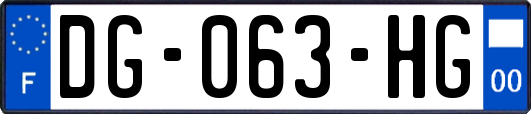 F
DG-063-HG
00